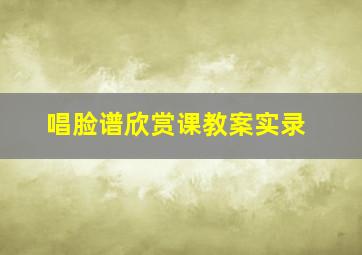 唱脸谱欣赏课教案实录